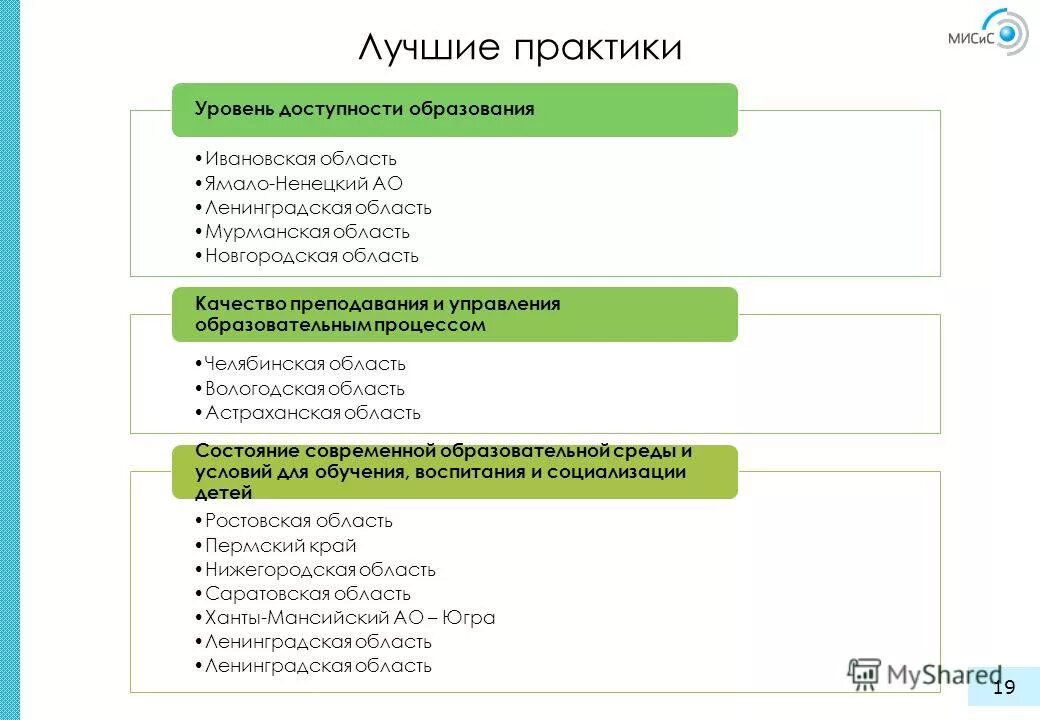 Лучшие практики

МИСиС

Уровень доступности образования

• Ивановская область
• Ямало-Ненецкий АО
• Ленинградская область
• Мурманская область
• Новгородская область

Качество преподавания и управления образовательным процессом

• Челябинская область
• Вологодская область
• Астраханская область

Состояние современной образовательной среды и условий для обучения, воспитания и социализации детей

• Ростовская область
• Пермский край
• Нижегородская область
• Саратовская область
• Ханты-Мансийский АО – Югра
• Ленинградская область
• Ленинградская область

MyShared

19